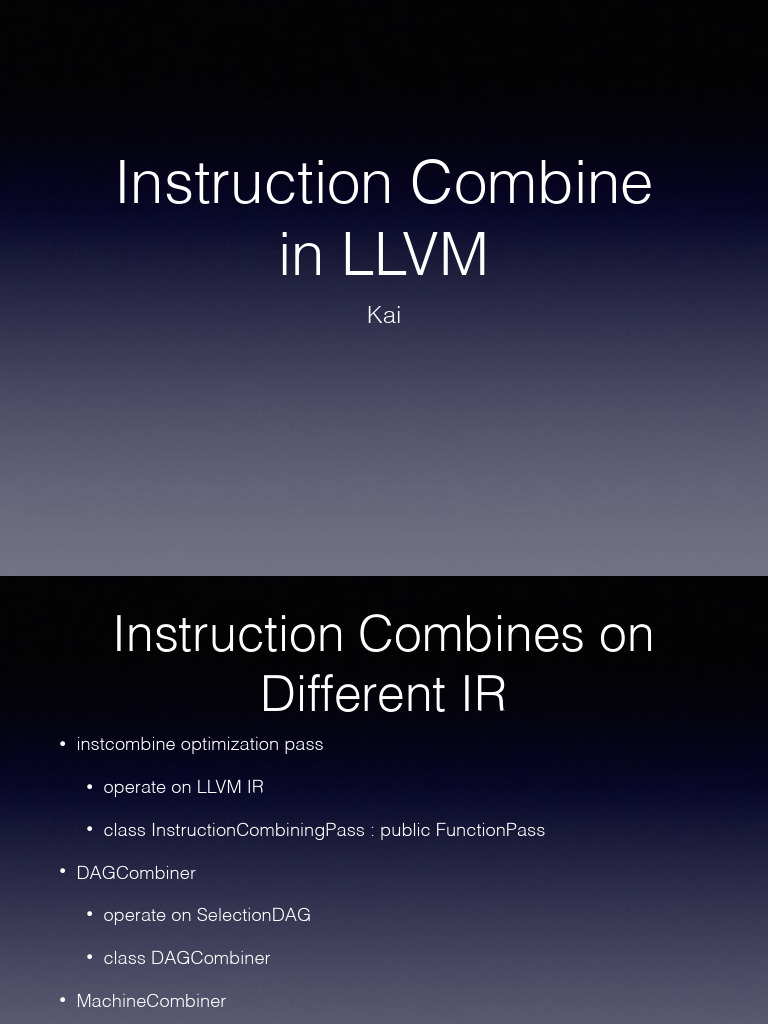 Instruction Combine in LLVM

Kai

Instruction Combines on Different IR

• instcombine optimization pass
• operate on LLVM IR
• class InstructionCombiningPass : public FunctionPass
• DAGCombiner
• operate on SelectionDAG
• class DAGCombiner
• MachineCombiner